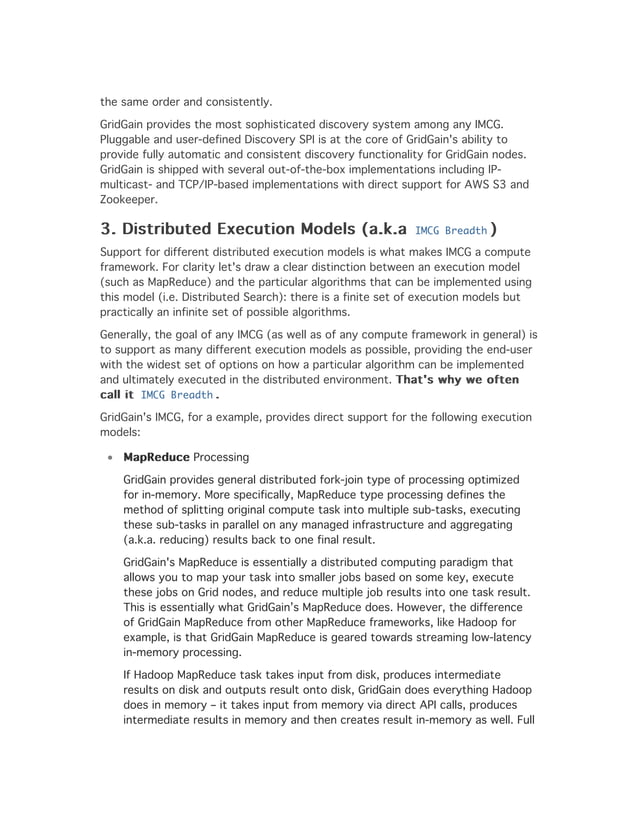 the same order and consistently.

GridGain provides the most sophisticated discovery system among any IMCG. Pluggable and user-defined Discovery SPI is at the core of GridGain's ability to provide fully automatic and consistent discovery functionality for GridGain nodes. GridGain is shipped with several out-of-the-box implementations including IP-multicast- and TCP/IP-based implementations with direct support for AWS S3 and Zookeeper.

3. Distributed Execution Models (a.k.a IMCG Breadth)

Support for different distributed execution models is what makes IMCG a compute framework. For clarity let's draw a clear distinction between an execution model (such as MapReduce) and the particular algorithms that can be implemented using this model (i.e. Distributed Search): there is a finite set of execution models but practically an infinite set of possible algorithms.

Generally, the goal of any IMCG (as well as of any compute framework in general) is to support as many different execution models as possible, providing the end-user with the widest set of options on how a particular algorithm can be implemented and ultimately executed in the distributed environment. That's why we often call it IMCG Breadth.

GridGain's IMCG, for a example, provides direct support for the following execution models:

• MapReduce Processing

GridGain provides general distributed fork-join type of processing optimized for in-memory. More specifically, MapReduce type processing defines the method of splitting original compute task into multiple sub-tasks, executing these sub-tasks in parallel on any managed infrastructure and aggregating (a.k.a. reducing) results back to one final result.

GridGain's MapReduce is essentially a distributed computing paradigm that allows you to map your task into smaller jobs based on some key, execute these jobs on Grid nodes, and reduce multiple job results into one task result. This is essentially what GridGain's MapReduce does. However, the difference of GridGain MapReduce from other MapReduce frameworks, like Hadoop for example, is that GridGain MapReduce is geared towards streaming low-latency in-memory processing.

If Hadoop MapReduce task takes input from disk, produces intermediate results on disk and outputs result onto disk, GridGain does everything Hadoop does in memory – it takes input from memory via direct API calls, produces intermediate results in memory and then creates result in-memory as well. Full